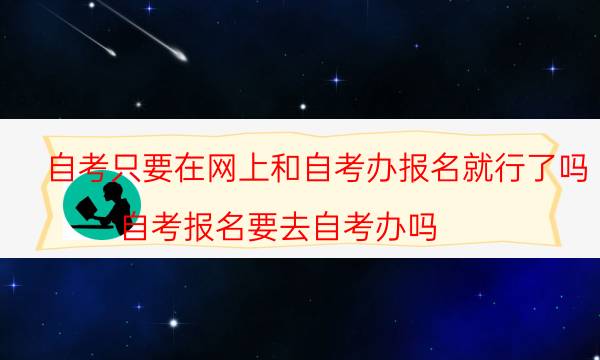 自考只要在网上和自考办报名就行了吗

自考报名要去自考办吗